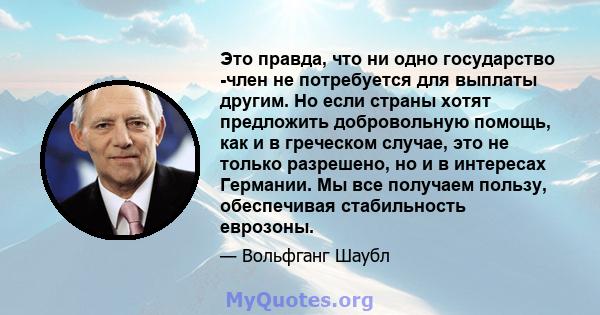 Это правда, что ни одно государство -член не потребуется для выплаты другим. Но если страны хотят предложить добровольную помощь, как и в греческом случае, это не только разрешено, но и в интересах Германии. Мы все получаем пользу, обеспечивая стабильность еврозоны.

— Вольфганг Шаубл

MyQuotes.org